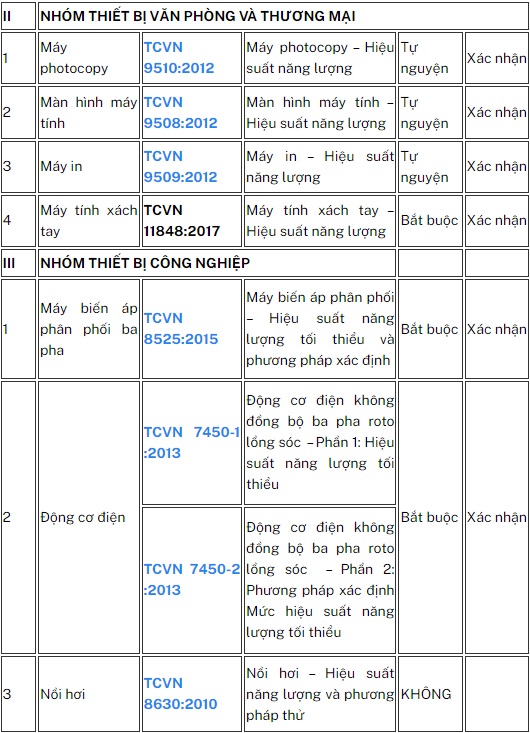 | II | NHÓM THIẾT BỊ VĂN PHÒNG VÀ THƯƠNG MẠI | | | | |
|---|---|---|---|---|---|
| 1 | Máy photocopy | TCVN 9510:2012 | Máy photocopy – Hiệu suất năng lượng | Tự nguyện | Xác nhận |
| 2 | Màn hình máy tính | TCVN 9508:2012 | Màn hình máy tính – Hiệu suất năng lượng | Tự nguyện | Xác nhận |
| 3 | Máy in | TCVN 9509:2012 | Máy in – Hiệu suất năng lượng | Tự nguyện | Xác nhận |
| 4 | Máy tính xách tay | TCVN 11848:2017 | Máy tính xách tay – Hiệu suất năng lượng | Bắt buộc | Xác nhận |
| III | NHÓM THIẾT BỊ CÔNG NGHIỆP | | | | |
| 1 | Máy biến áp phân phối ba pha | TCVN 8525:2015 | Máy biến áp phân phối – Hiệu suất năng lượng tối thiểu và phương pháp xác định | Bắt buộc | Xác nhận |
| 2 | Động cơ điện | TCVN 7450-1 :2013 | Động cơ điện không đồng bộ ba pha roto lồng sóc – Phần 1: Hiệu suất năng lượng tối thiểu | Bắt buộc | Xác nhận |
| | | TCVN 7450-2 :2013 | Động cơ điện không đồng bộ ba pha roto lồng sóc – Phần 2: Phương pháp xác định Mức hiệu suất năng lượng tối thiểu | | |
| 3 | Nồi hơi | TCVN 8630:2010 | Nồi hơi – Hiệu suất năng lượng và phương pháp thử | KHÔNG | |